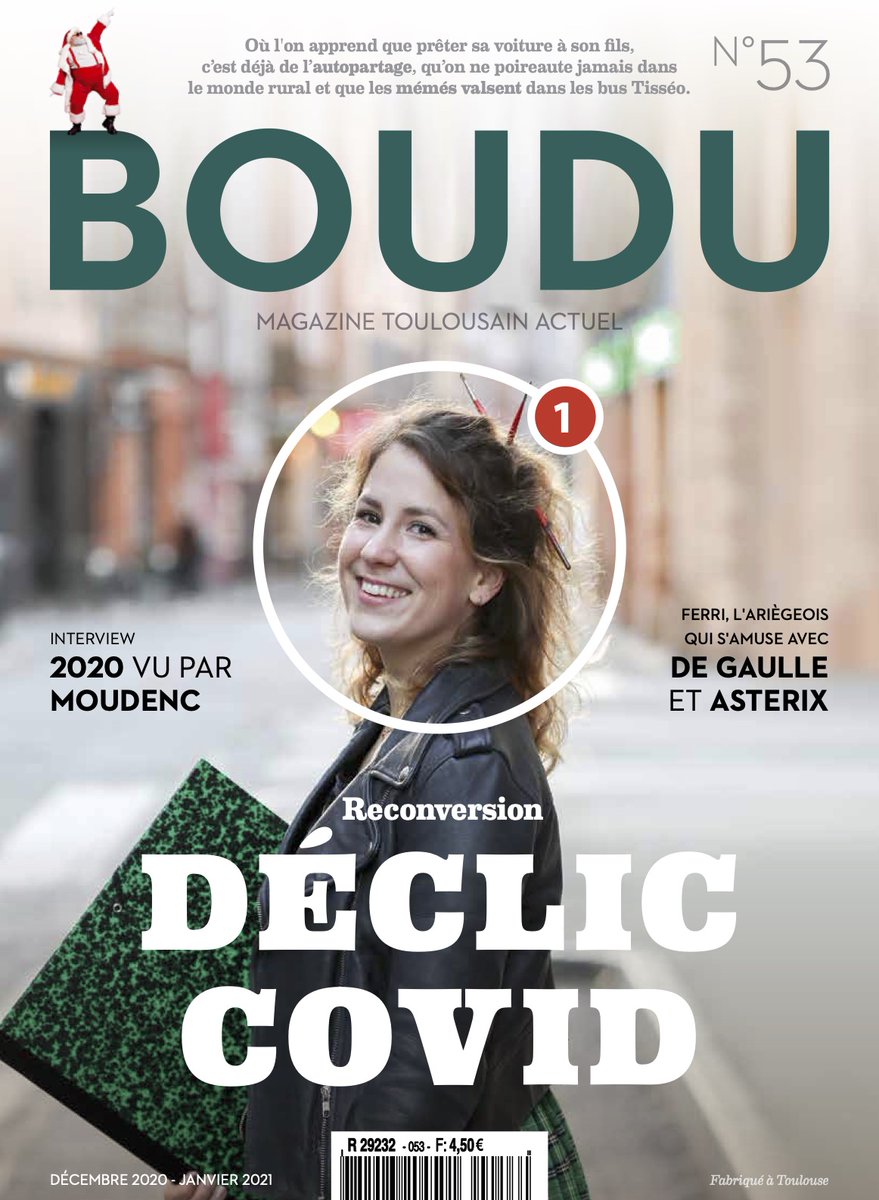 Où l'on apprend que prêter sa voiture à son fils, c'est déjà de l'autopartage, qu'on ne poireaute jamais dans le monde rural et que les mémés valsent dans les bus Tisséo.

N°53

BOUDU

MAGAZINE TOULOUSAIN ACTUEL

1

INTERVIEW
2020 VU PAR MOUDENC

FERRI, L'ARIÈGEOIS QUI S'AMUSE AVEC DE GAULLE ET ASTERIX

Reconversion

DÉCLIC COVID

R 29232 - 053 - F: 4,50 €

DÉCEMBRE 2020 - JANVIER 2021

Fabriqué à Toulouse